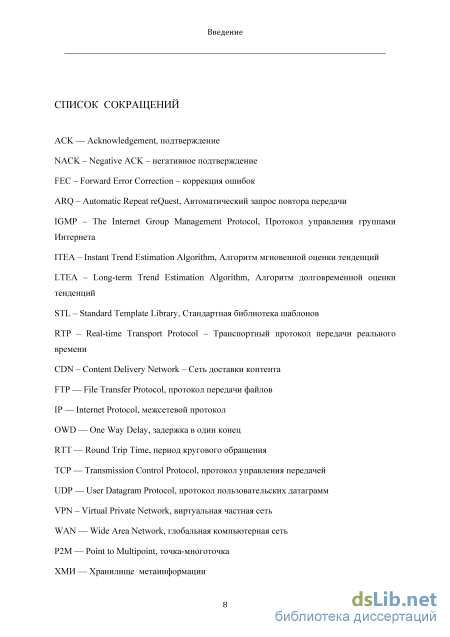 Введение

СПИСОК СОКРАЩЕНИЙ

ACK — Acknowledgement, подтверждение

NACK – Negative ACK – негативное подтверждение

FEC – Forward Error Correction – коррекция ошибок

ARQ – Automatic Repeat reQuest, Автоматический запрос повтора передачи

IGMP – The Internet Group Management Protocol, Протокол управления группами Интернета

ITEA – Instant Trend Estimation Algorithm, Алгоритм мгновенной оценки тенденций

LTEA – Long-term Trend Estimation Algorithm, Алгоритм долговременной оценки тенденций

STL – Standard Template Library, Стандартная библиотека шаблонов

RTP – Real-time Transport Protocol – Транспортный протокол передачи реального времени

CDN – Content Delivery Network – Сеть доставки контента

FTP — File Transfer Protocol, протокол передачи файлов

IP — Internet Protocol, межсетевой протокол

OWD — One Way Delay, задержка в один конец

RTT — Round Trip Time, период кругового обращения

TCP — Transmission Control Protocol, протокол управления передачей

UDP — User Datagram Protocol, протокол пользовательских датаграмм

VPN – Virtual Private Network, виртуальная частная сеть

WAN — Wide Area Network, глобальная компьютерная сеть

P2M — Point to Multipoint, точка-многоточка

ХМИ — Хранилище метаинформации

8

dsLib.net
библиотека диссертаций